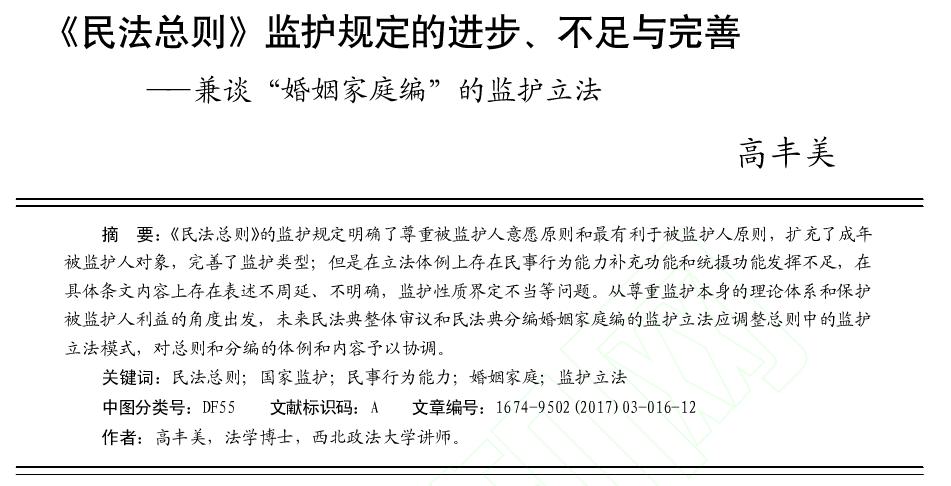 《民法总则》监护规定的进步、不足与完善

——兼谈“婚姻家庭编”的监护立法

高丰美

摘 要：《民法总则》的监护规定明确了尊重被监护人意愿原则和最有利于被监护人原则，扩充了成年被监护人对象，完善了监护类型；但是在立法体例上存在民事行为能力补充功能和统摄功能发挥不足，在具体条文内容上存在表述不周延、不明确，监护性质界定不当等问题。从尊重监护本身的理论体系和保护被监护人利益的角度出发，未来民法典整体审议和民法典分编婚姻家庭编的监护立法应调整总则中的监护立法模式，对总则和分编的体例和内容予以协调。

关键词：民法总则；国家监护；民事行为能力；婚姻家庭；监护立法

中图分类号：DF55 文献标识码：A 文章编号：1674-9502(2017)03-016-12

作者：高丰美，法学博士，西北政法大学讲师。